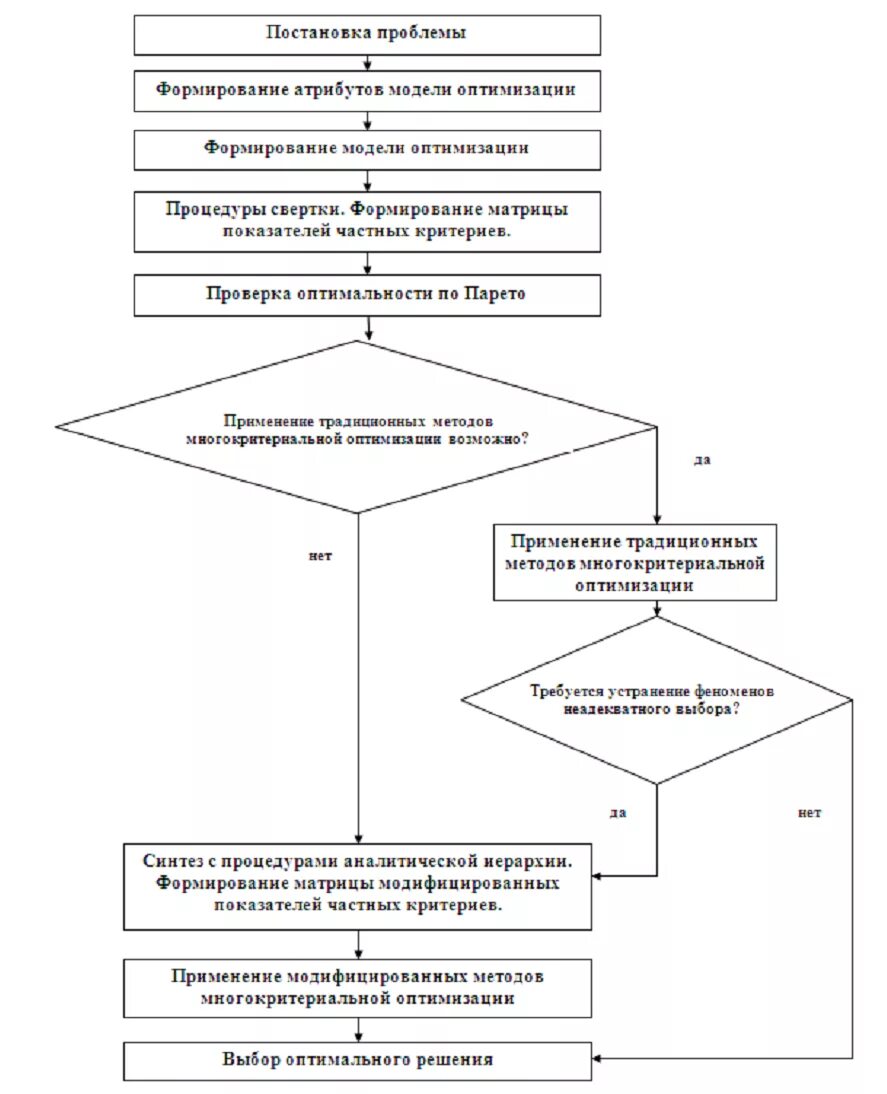 Постановка проблемы

Формирование атрибутов модели оптимизации

Формирование модели оптимизации

Процедуры свертки. Формирование матрицы показателей частных критериев.

Проверка оптимальности по Парето

Применение традиционных методов многокритериальной оптимизации возможно?

да

нет

Применение традиционных методов многокритериальной оптимизации

Требуется устранение феноменов неадекватного выбора?

да

нет

Синтез с процедурами аналитической иерархии. Формирование матрицы модифицированных показателей частных критериев.

Применение модифицированных методов многокритериальной оптимизации

Выбор оптимального решения